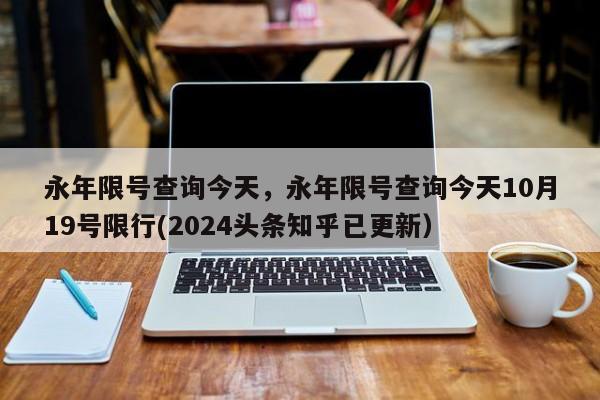 永年限号查询今天，永年限号查询今天10月19号限行(2024头条知乎已更新)